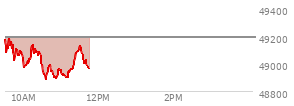 49400
49200
49000
48800
10AM
12PM
2PM